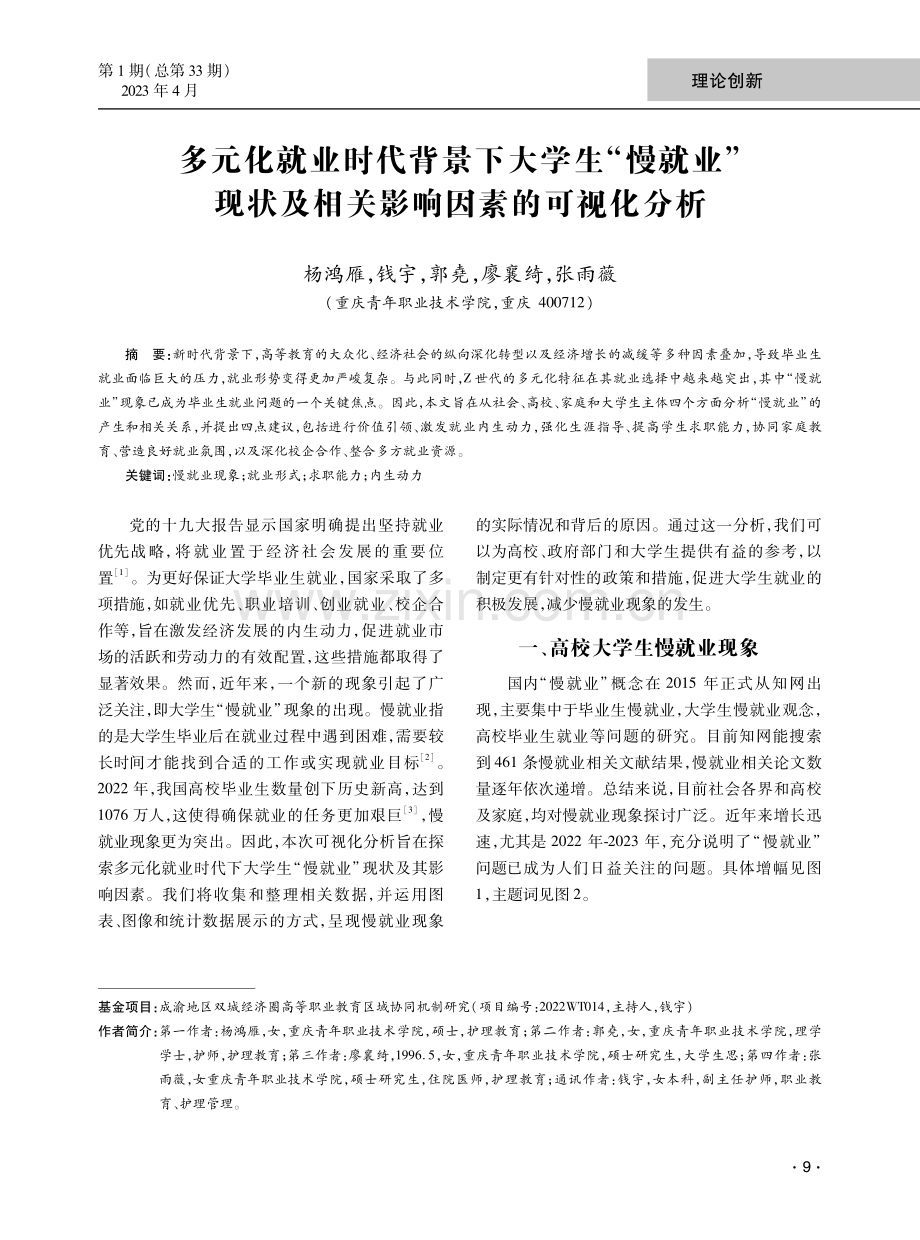 第 1 期(总第 33 期)
2023 年 4 月

理论创新

多元化就业时代背景下大学生“慢就业”现状及相关影响因素的可视化分析

杨鸿雁,钱宇,郭尧,廖襄绮,张雨薇
(重庆青年职业技术学院,重庆 400712)

摘 要:新时代背景下,高等教育的大众化、经济社会的纵向深化转型以及经济增长的减缓等多种因素叠加,导致毕业生就业面临巨大的压力,就业形势变得更加严峻复杂。与此同时,Z 世代的多元化特征在其就业选择中越来越突出,其中“慢就业”现象已成为毕业生就业问题的一个关键焦点。因此,本文旨在从社会、高校、家庭和大学生主体四个方面分析“慢就业”的产生和相关关系,并提出四点建议,包括进行价值引领、激发就业内生动力,强化生涯指导、提高学生求职能力,协同家庭教育、营造良好就业氛围,以及深化校企合作、整合多方就业资源。

关键词:慢就业现象;就业形式;求职能力;内生动力

党的十九大报告显示国家明确提出坚持就业优先战略,将就业置于经济社会发展的重要位置$^{[1]}$。为更好保证大学毕业生就业,国家采取了多项措施,如就业优先、职业培训、创业就业、校企合作等,旨在激发经济发展的内生动力,促进就业市场的活跃和劳动力的有效配置,这些措施都取得了显著效果。然而,近年来,一个新的现象引起了广泛关注,即大学生“慢就业”现象的出现。慢就业指的是大学生毕业后在就业过程中遇到困难,需要较长时间才能找到合适的工作或实现就业目标$^{[2]}$。2022 年,我国高校毕业生数量创下历史新高,达到 1076 万人,这使得确保就业的任务更加艰巨$^{[3]}$,慢就业现象更为突出。因此,本次可视化分析旨在探索多元化就业时代下大学生“慢就业”现状及其影响因素。我们将收集和整理相关数据,并运用图表、图像和统计数据展示的方式,呈现慢就业现象的实际情况和背后的原因。通过这一分析,我们可以为高校、政府部门和大学生提供有益的参考,以制定更有针对性的政策和措施,促进大学生就业的积极发展,减少慢就业现象的发生。

一、高校大学生慢就业现象

国内“慢就业”概念在 2015 年正式从知网出现,主要集中于毕业生慢就业,大学生慢就业观念,高校毕业生就业等问题的研究。目前知网能搜索到 461 条慢就业相关文献结果,慢就业相关论文数量逐年依次递增。总结来说,目前社会各界和高校及家庭,均对慢就业现象探讨广泛。近年来增长迅速,尤其是 2022 年-2023 年,充分说明了“慢就业”问题已成为人们日益关注的问题。具体增幅见图 1,主题词见图 2。

基金项目:成渝地区双城经济圈高等职业教育区域协同机制研究(项目编号:2022WT014,主持人,钱宇)
作者简介:第一作者:杨鸿雁,女,重庆青年职业技术学院,硕士,护理教育;第二作者:郭尧,女,重庆青年职业技术学院,理学学士,护师,护理教育;第三作者:廖襄绮,1996.5,女,重庆青年职业技术学院,硕士研究生,大学生思;第四作者:张雨薇,女重庆青年职业技术学院,硕士研究生,住院医师,护理教育;通讯作者:钱宇,女本科,副主任护师,职业教育、护理管理。

· 9 ·